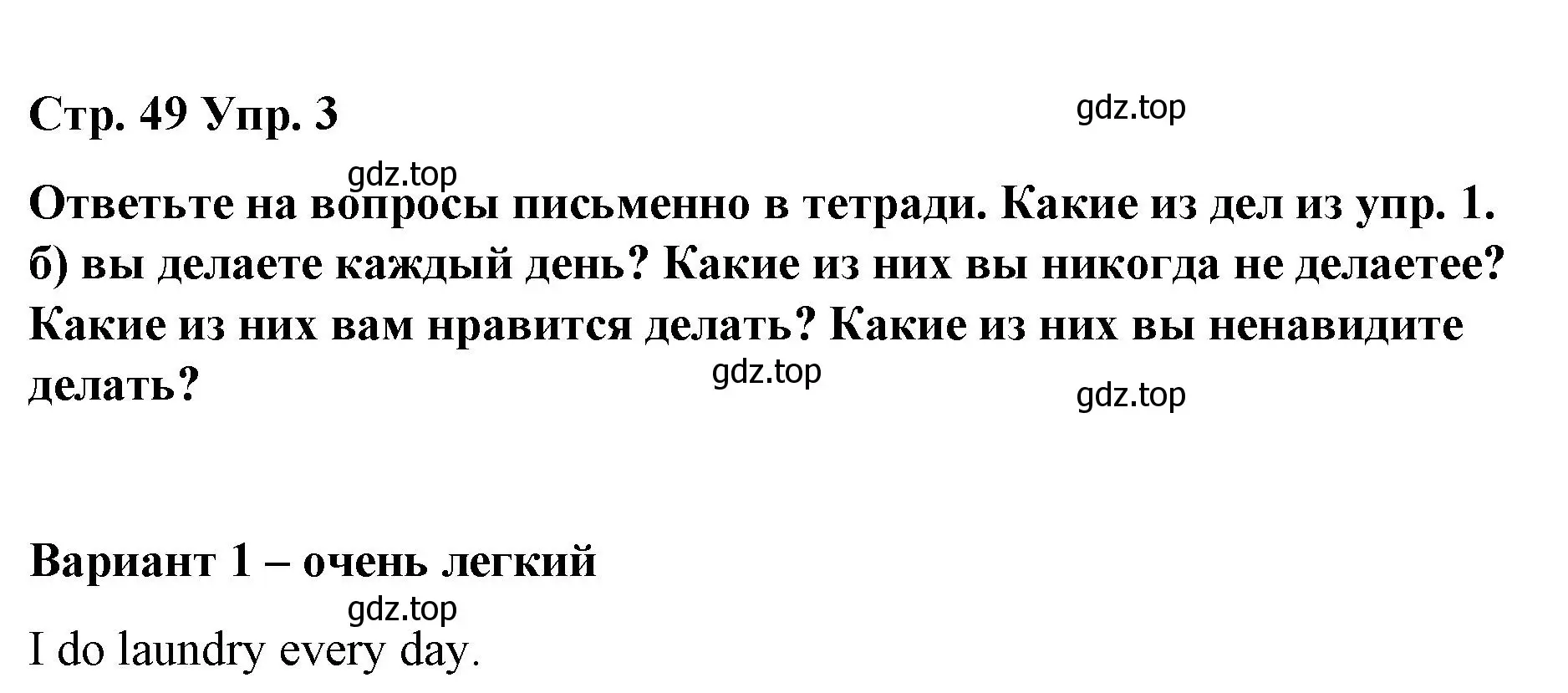 Стр. 49 Упр. 3

gdz.top

gdz.top

Ответьте на вопросы письменно в тетради. Какие из дел из упр. 1. б) вы делаете каждый день? Какие из них вы никогда не делаетее? Какие из них вам нравится делать? Какие из них вы ненавидите делать?

gdz.top

gdz.top

Вариант 1 – очень легкий

gdz.top

I do laundry every day.